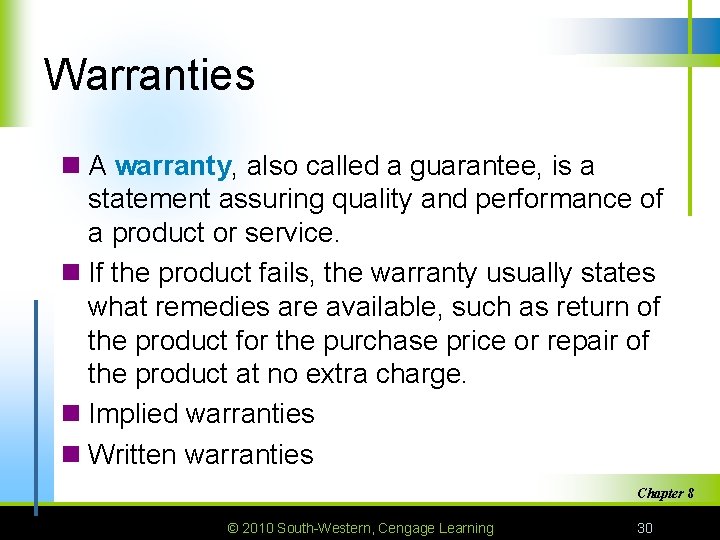 Warranties

A warranty, also called a guarantee, is a statement assuring quality and performance of a product or service.

If the product fails, the warranty usually states what remedies are available, such as return of the product for the purchase price or repair of the product at no extra charge.

Implied warranties

Written warranties

Chapter 8

© 2010 South-Western, Cengage Learning

30